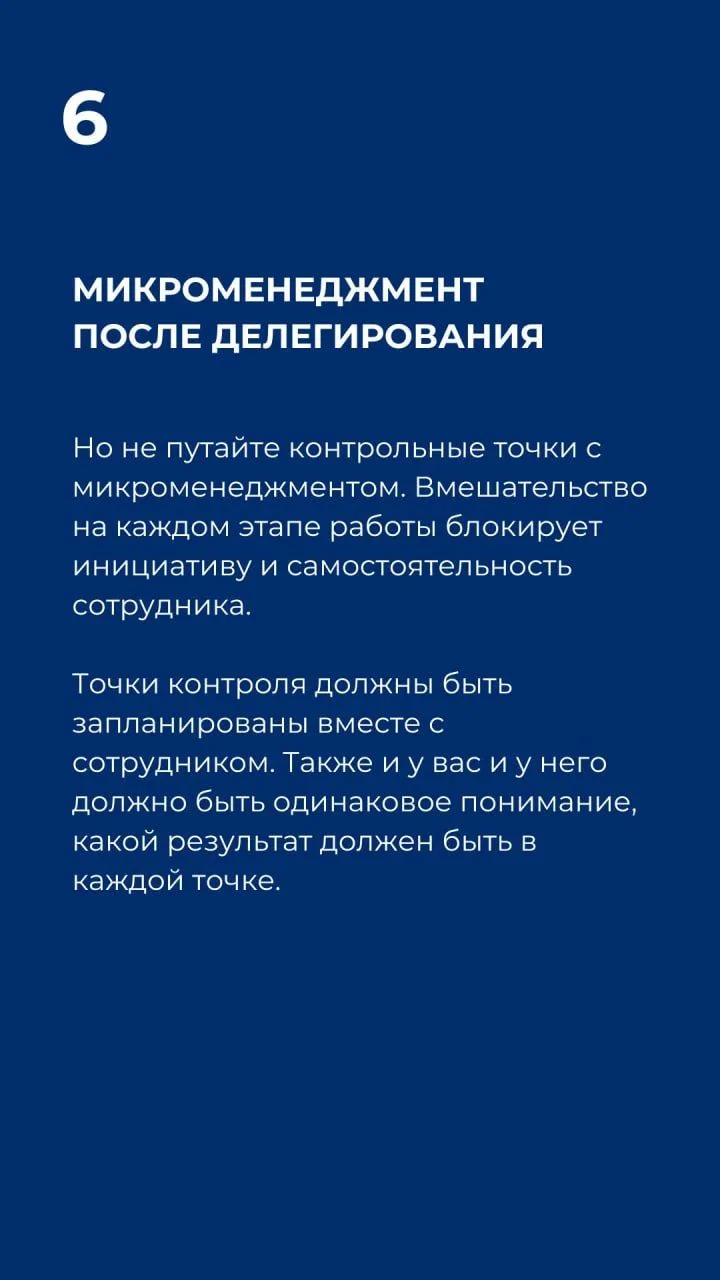 6

МИКРОМЕНЕДЖМЕНТ ПОСЛЕ ДЕЛЕГИРОВАНИЯ

Но не путайте контрольные точки с микроменеджментом. Вмешательство на каждом этапе работы блокирует инициативу и самостоятельность сотрудника.

Точки контроля должны быть запланированы вместе с сотрудником. Также и у вас и у него должно быть одинаковое понимание, какой результат должен быть в каждой точке.